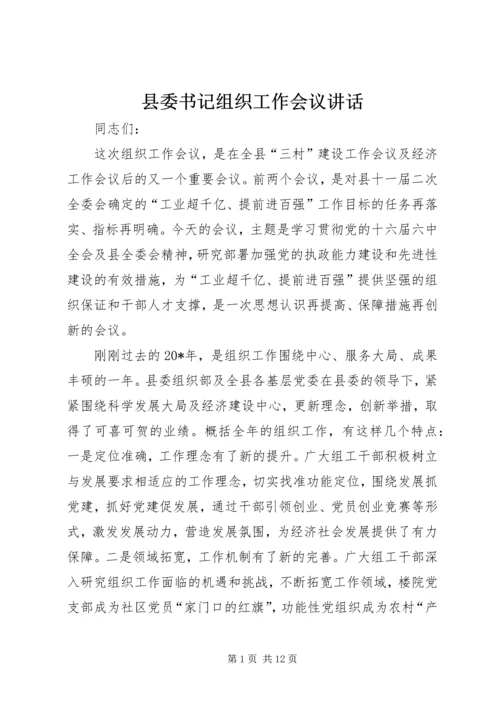 县委书记组织工作会议讲话

同志们：

这次组织工作会议，是在全县“三村”建设工作会议及经济工作会议后的又一个重要会议。前两个会议，是对县十一届二次全委会确定的“工业超千亿、提前进百强”工作目标的任务再落实、指标再明确。今天的会议，主题是学习贯彻党的十六届六中全会及县全委会精神，研究部署加强党的执政能力建设和先进性建设的有效措施，为“工业超千亿、提前进百强”提供坚强的组织保证和干部人才支撑，是一次思想认识再提高、保障措施再创新的会议。

刚刚过去的20*年，是组织工作围绕中心、服务大局、成果丰硕的一年。县委组织部及全县各基层党委在县委的领导下，紧紧围绕科学发展大局及经济建设中心，更新理念，创新举措，取得了可喜可贺的业绩。概括全年的组织工作，有这样几个特点：一是定位准确，工作理念有了新的提升。广大组工干部积极树立与发展要求相适应的工作理念，切实找准功能定位，围绕发展抓党建，抓好党建促发展，通过干部引领创业、党员创业竞赛等形式，激发发展动力，营造发展氛围，为经济社会发展提供了有力保障。二是领域拓宽，工作机制有了新的完善。广大组工干部深入研究组织工作面临的机遇和挑战，不断拓宽工作领域，楼院党支部成为社区党员“家门口的红旗”，功能性党组织成为农村“产

第1页 共12页